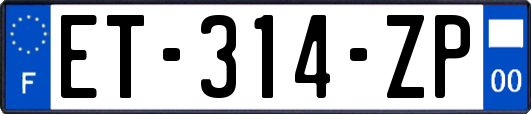 F
ET-314-ZP
00